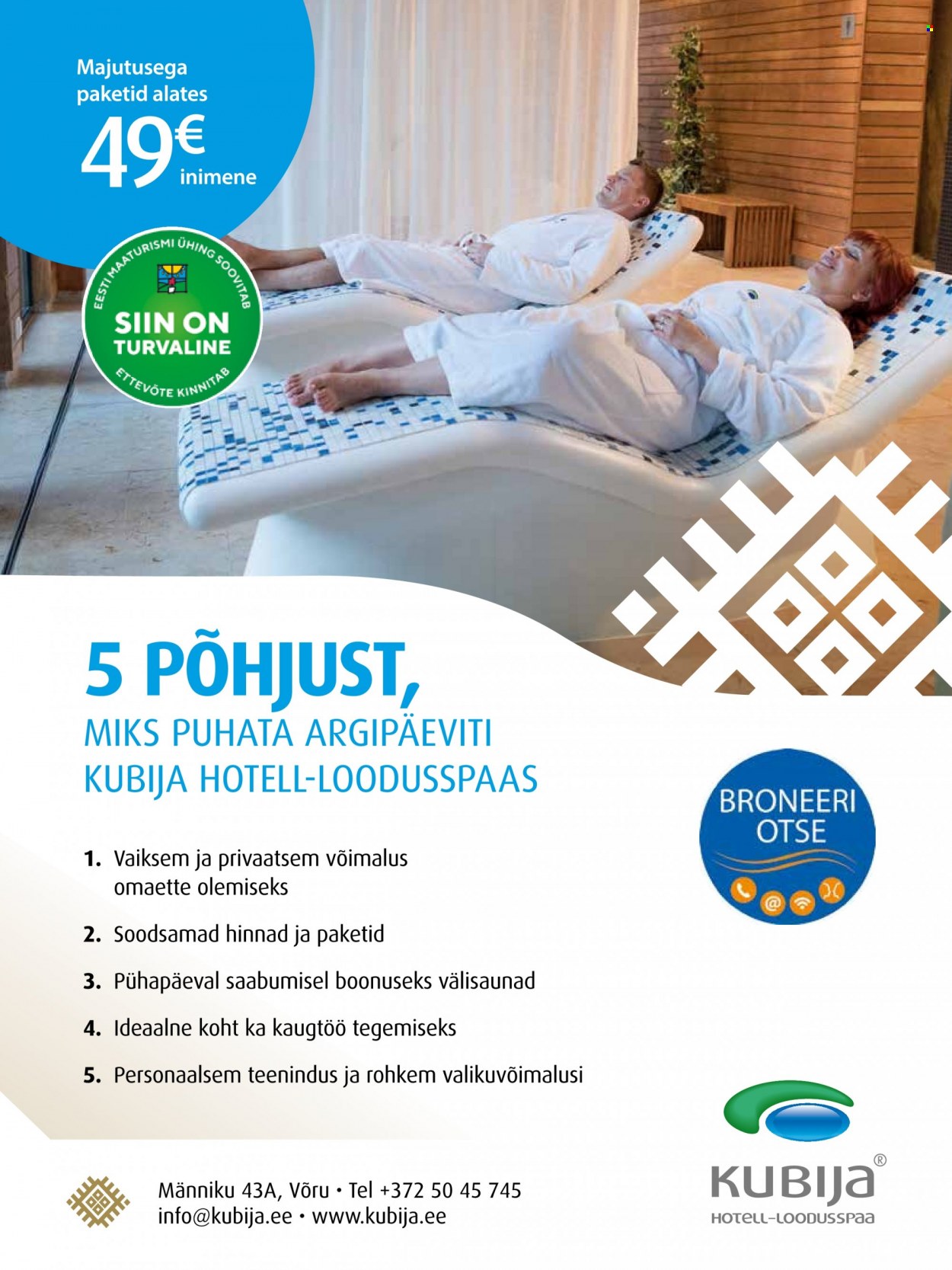 Majutusega paketid alates
49€
inimene

EESTI MAATURISMI ÜHING SOOVITAB
SIIN ON TURVALINE
ETTEVÕTE KINNITAB

5 PÕHJUST,
MIKS PUHATA ARGIPÄEVITI
KUBIJA HOTELL-LOODUSSPAAS

BRONEERI OTSE

1. Vaiksem ja privaatsem võimalus omaette olemiseks

2. Soodsamad hinnad ja paketid

3. Pühapäeval saabumisel boonuseks välisaunad

4. Ideaalne koht ka kaugtöö tegemiseks

5. Personaalsem teenindus ja rohkem valikuvõimalusi

Männiku 43A, Võru • Tel +372 50 45 745
info@kubija.ee • www.kubija.ee

KUBIJA®
HOTELL-LOODUSSPAA